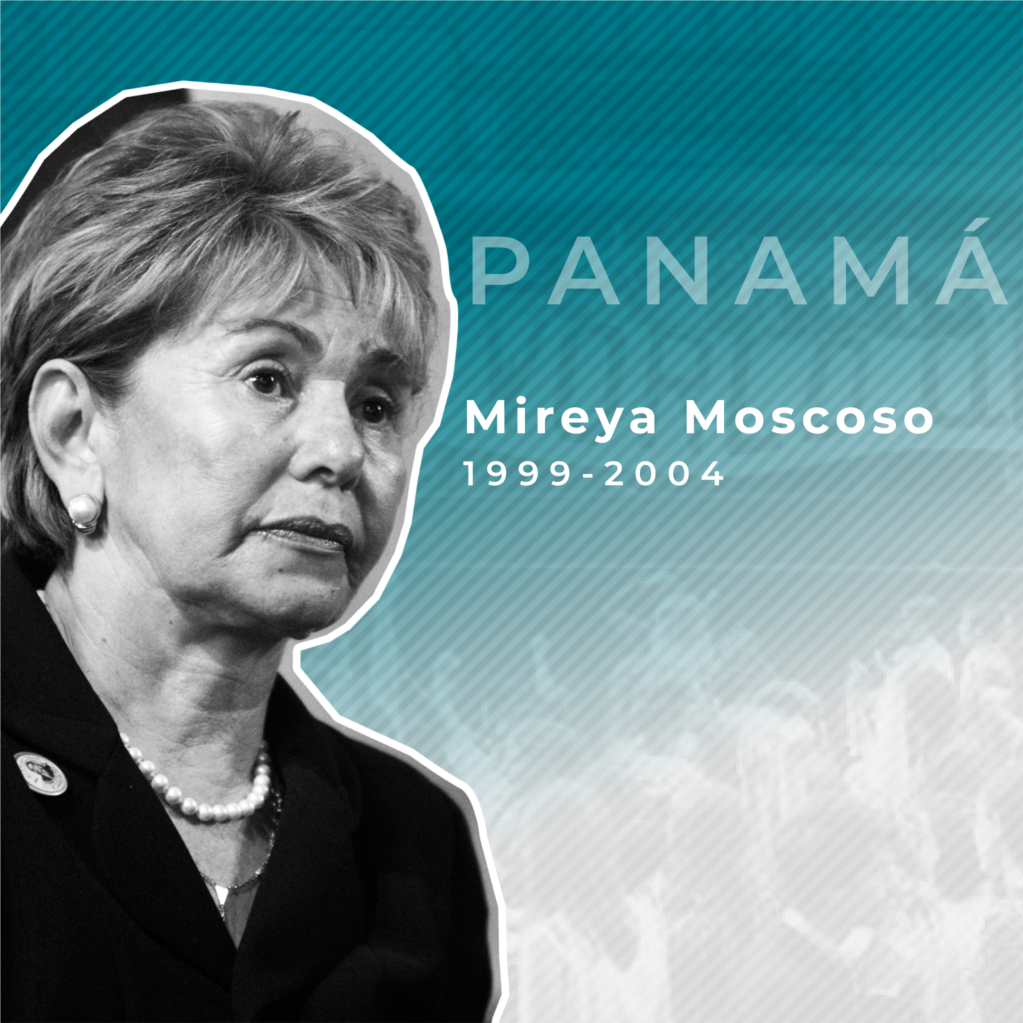 PANAMÁ

Mireya Moscoso
1999-2004